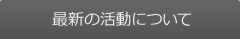 最新の活動について